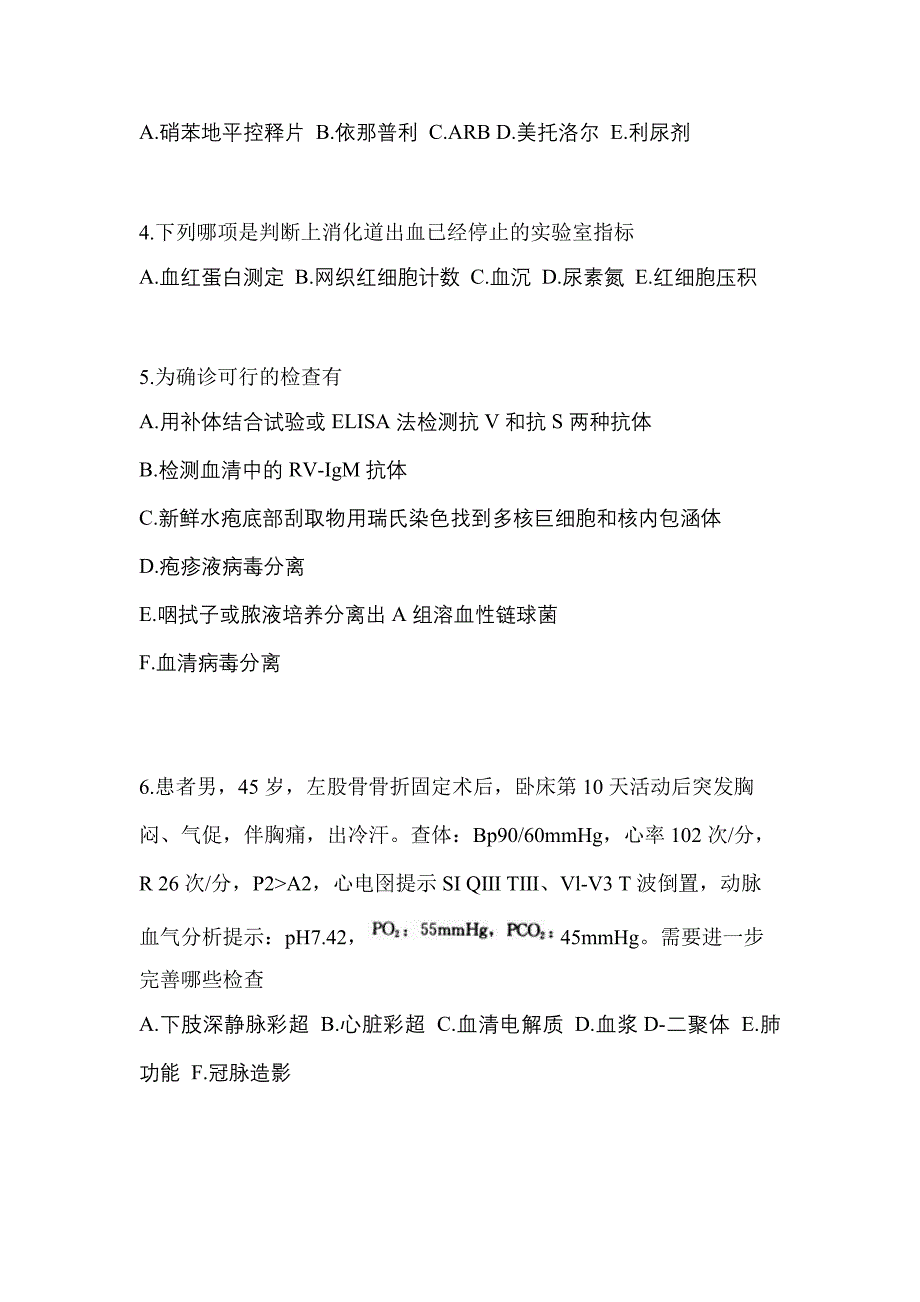 A.硝苯地平控释片 B.依那普利 C.ARB D.美托洛尔 E.利尿剂

4.下列哪项是判断上消化道出血已经停止的实验室指标

A.血红蛋白测定 B.网织红细胞计数 C.血沉 D.尿素氮 E.红细胞压积

5.为确诊可行的检查有

A.用补体结合试验或 ELISA 法检测抗 V 和抗 S 两种抗体

B.检测血清中的 RV-IgM 抗体

C.新鲜水疱底部刮取物用瑞氏染色找到多核巨细胞和核内包涵体

D.疱疹液病毒分离

E.咽拭子或脓液培养分离出 A 组溶血性链球菌

F.血清病毒分离

6.患者男，45 岁，左股骨骨折固定术后，卧床第 10 天活动后突发胸闷、气促，伴胸痛，出冷汗。查体：Bp90/60mmHg，心率 102 次/分，R 26 次/分，P2>A2，心电图提示 SI QIII TIII、Vl-V3 T 波倒置，动脉血气分析提示：pH7.42，$PO_2$：55mmHg，$PCO_2$：45mmHg。需要进一步完善哪些检查

A.下肢深静脉彩超 B.心脏彩超 C.血清电解质 D.血浆 D-二聚体 E.肺功能 F.冠脉造影